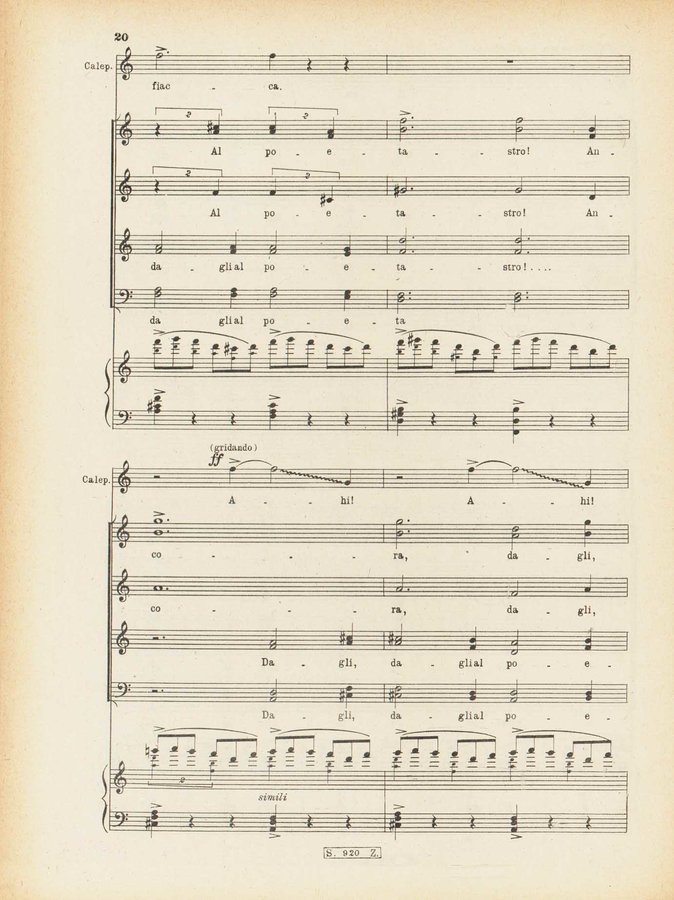 20

Calep.

fiac - ca.

Al po - e - ta - stro! An -

Al po - e - ta - stro! An -

da - gli al po - e - ta - stro!....

da - gli al po - e - ta

(gridando)

ff

Calep.

A - hi! A - hi!

co - ra, da - gli,

co - ra, da - gli,

Da - gli, da - gli al po - e -

Da - gli, da - gli al po - e -

simili

S. 920 Z.